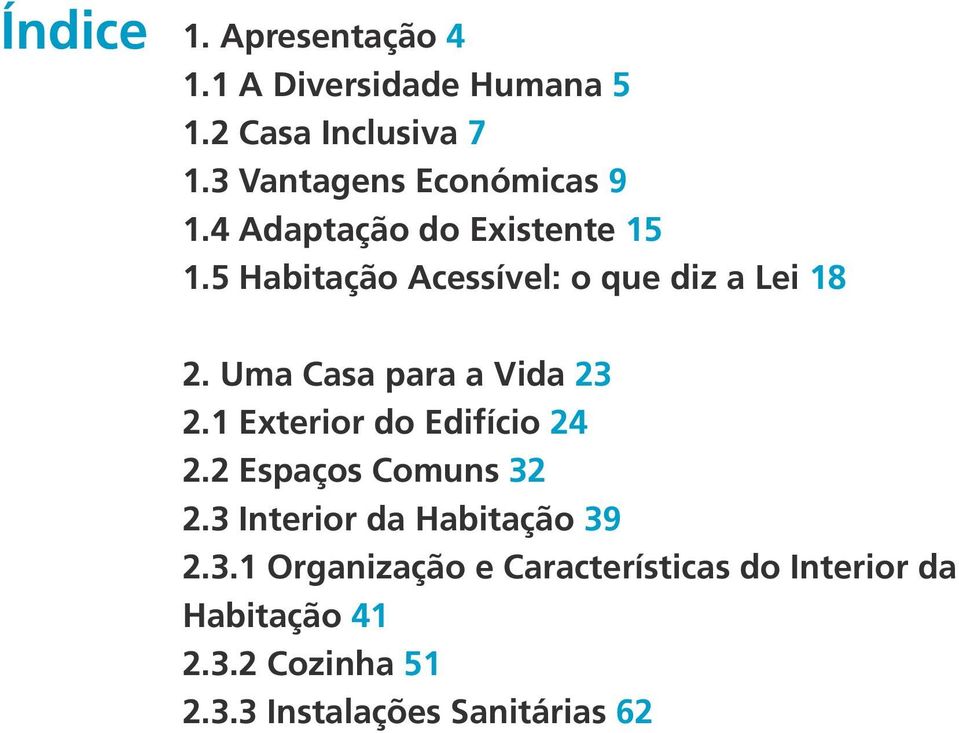 Índice

1. Apresentação 4
1.1 A Diversidade Humana 5
1.2 Casa Inclusiva 7
1.3 Vantagens Económicas 9
1.4 Adaptação do Existente 15
1.5 Habitação Acessível: o que diz a Lei 18

2. Uma Casa para a Vida 23
2.1 Exterior do Edifício 24
2.2 Espaços Comuns 32
2.3 Interior da Habitação 39
2.3.1 Organização e Características do Interior da Habitação 41
2.3.2 Cozinha 51
2.3.3 Instalações Sanitárias 62